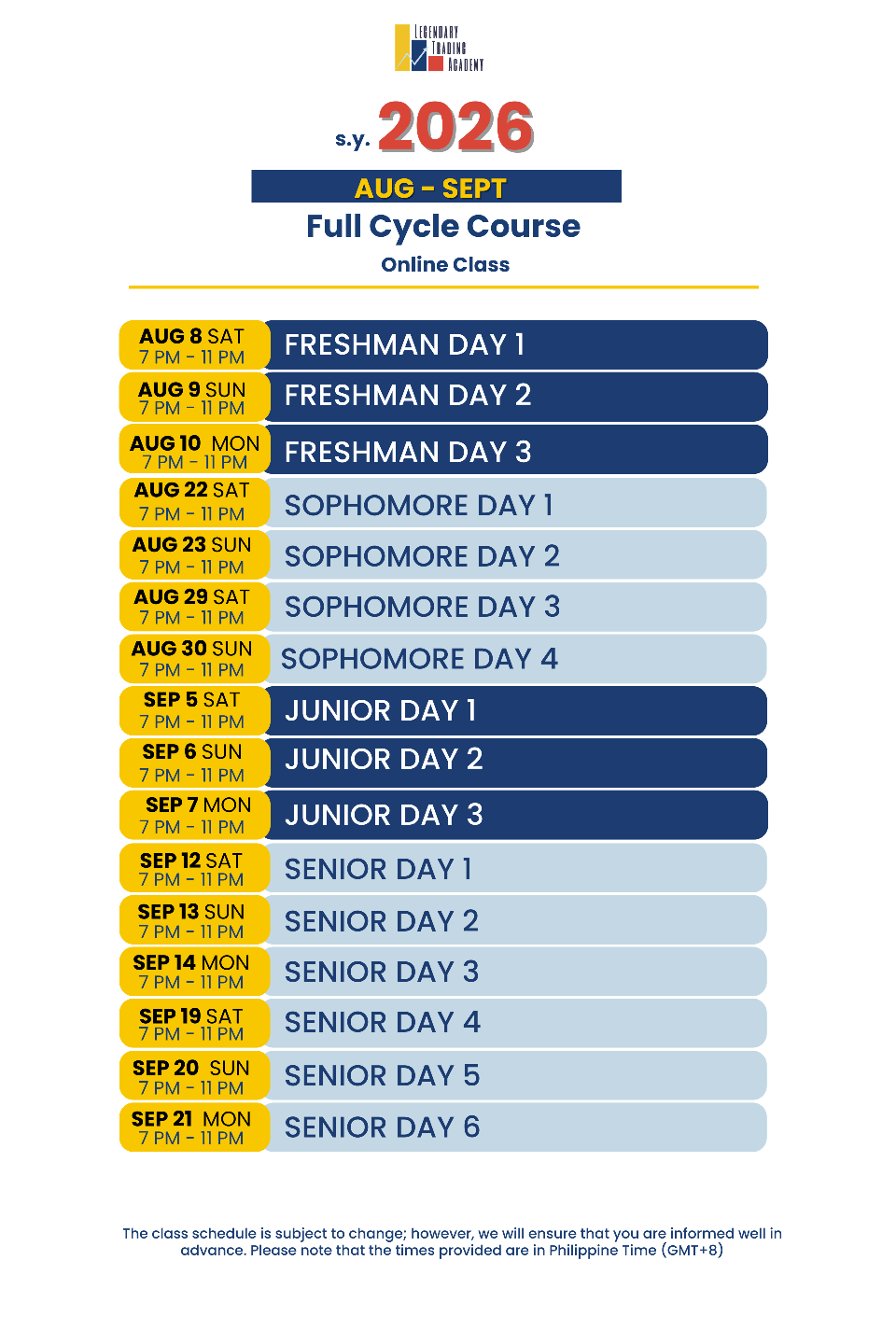 LEGENDARY TRADING ACADEMY

s.y. 2026

AUG - SEPT

Full Cycle Course

Online Class

| | |
|---|---|
| AUG 8 SAT 7 PM - 11 PM | FRESHMAN DAY 1 |
| AUG 9 SUN 7 PM - 11 PM | FRESHMAN DAY 2 |
| AUG 10 MON 7 PM - 11 PM | FRESHMAN DAY 3 |
| AUG 22 SAT 7 PM - 11 PM | SOPHOMORE DAY 1 |
| AUG 23 SUN 7 PM - 11 PM | SOPHOMORE DAY 2 |
| AUG 29 SAT 7 PM - 11 PM | SOPHOMORE DAY 3 |
| AUG 30 SUN 7 PM - 11 PM | SOPHOMORE DAY 4 |
| SEP 5 SAT 7 PM - 11 PM | JUNIOR DAY 1 |
| SEP 6 SUN 7 PM - 11 PM | JUNIOR DAY 2 |
| SEP 7 MON 7 PM - 11 PM | JUNIOR DAY 3 |
| SEP 12 SAT 7 PM - 11 PM | SENIOR DAY 1 |
| SEP 13 SUN 7 PM - 11 PM | SENIOR DAY 2 |
| SEP 14 MON 7 PM - 11 PM | SENIOR DAY 3 |
| SEP 19 SAT 7 PM - 11 PM | SENIOR DAY 4 |
| SEP 20 SUN 7 PM - 11 PM | SENIOR DAY 5 |
| SEP 21 MON 7 PM - 11 PM | SENIOR DAY 6 |

The class schedule is subject to change; however, we will ensure that you are informed well in advance. Please note that the times provided are in Philippine Time (GMT+8)